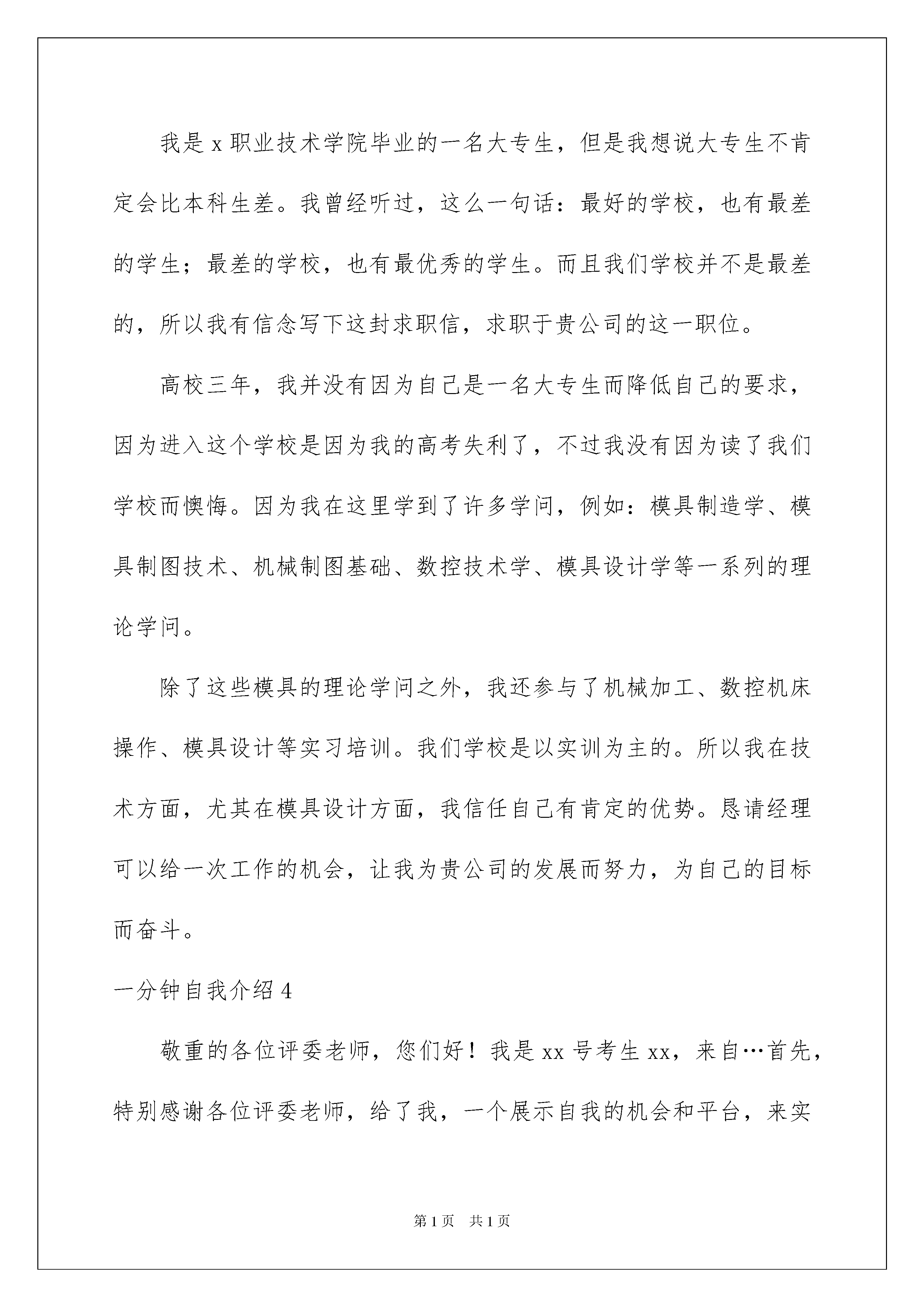 我是 x 职业技术学院毕业的一名大专生，但是我想说大专生不肯定会比本科生差。我曾经听过，这么一句话：最好的学校，也有最差的学生；最差的学校，也有最优秀的学生。而且我们学校并不是最差的，所以我有信念写下这封求职信，求职于贵公司的这一职位。

高校三年，我并没有因为自己是一名大专生而降低自己的要求，因为进入这个学校是因为我的高考失利了，不过我没有因为读了我们学校而懊悔。因为我在这里学到了许多学问，例如：模具制造学、模具制图技术、机械制图基础、数控技术学、模具设计学等一系列的理论学问。

除了这些模具的理论学问之外，我还参与了机械加工、数控机床操作、模具设计等实习培训。我们学校是以实训为主的。所以我在技术方面，尤其在模具设计方面，我信任自己有肯定的优势。恳请经理可以给一次工作的机会，让我为贵公司的发展而努力，为自己的目标而奋斗。

一分钟自我介绍 4

敬重的各位评委老师，您们好！我是 xx 号考生 xx，来自…首先，特别感谢各位评委老师，给了我，一个展示自我的机会和平台，来实

第 1 页　共 1 页